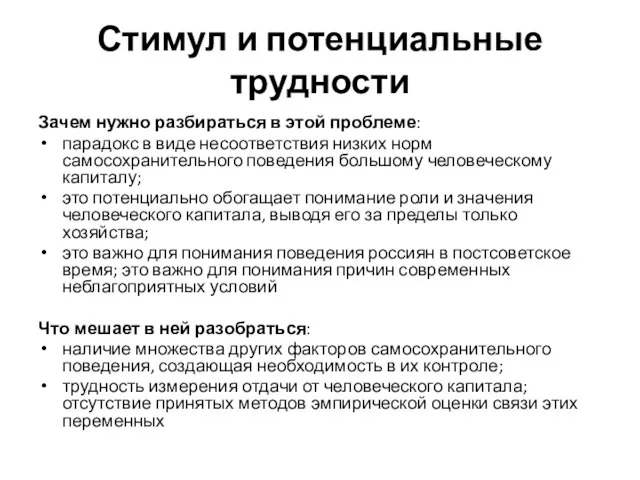 Стимул и потенциальные трудности

Зачем нужно разбираться в этой проблеме:
• парадокс в виде несоответствия низких норм самосохранительного поведения большому человеческому капиталу;
• это потенциально обогащает понимание роли и значения человеческого капитала, выводя его за пределы только хозяйства;
• это важно для понимания поведения россиян в постсоветское время; это важно для понимания причин современных неблагоприятных условий

Что мешает в ней разобраться:
• наличие множества других факторов самосохранительного поведения, создающая необходимость в их контроле;
• трудность измерения отдачи от человеческого капитала; отсутствие принятых методов эмпирической оценки связи этих переменных